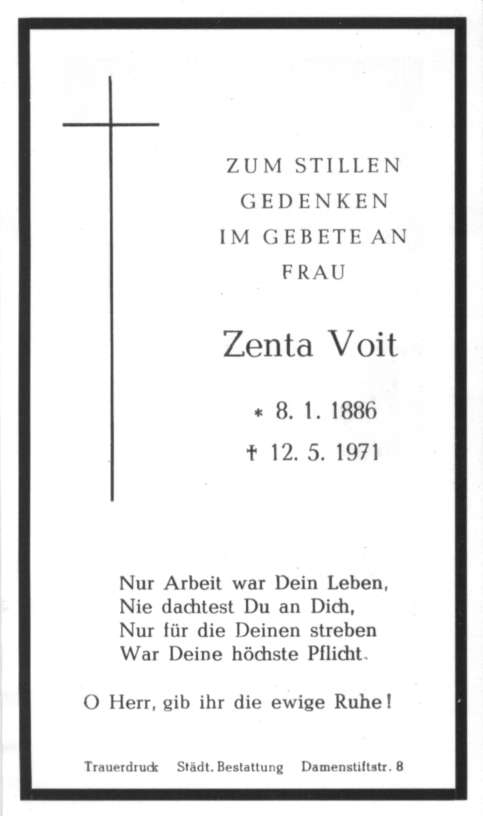 ZUM STILLEN
GEDENKEN
IM GEBETE AN
FRAU

Zenta Voit

* 8. 1. 1886
† 12. 5. 1971

Nur Arbeit war Dein Leben,
Nie dachtest Du an Dich,
Nur für die Deinen streben
War Deine höchste Pflicht.

O Herr, gib ihr die ewige Ruhe!

Trauerdruck Städt. Bestattung Damenstiftstr. 8